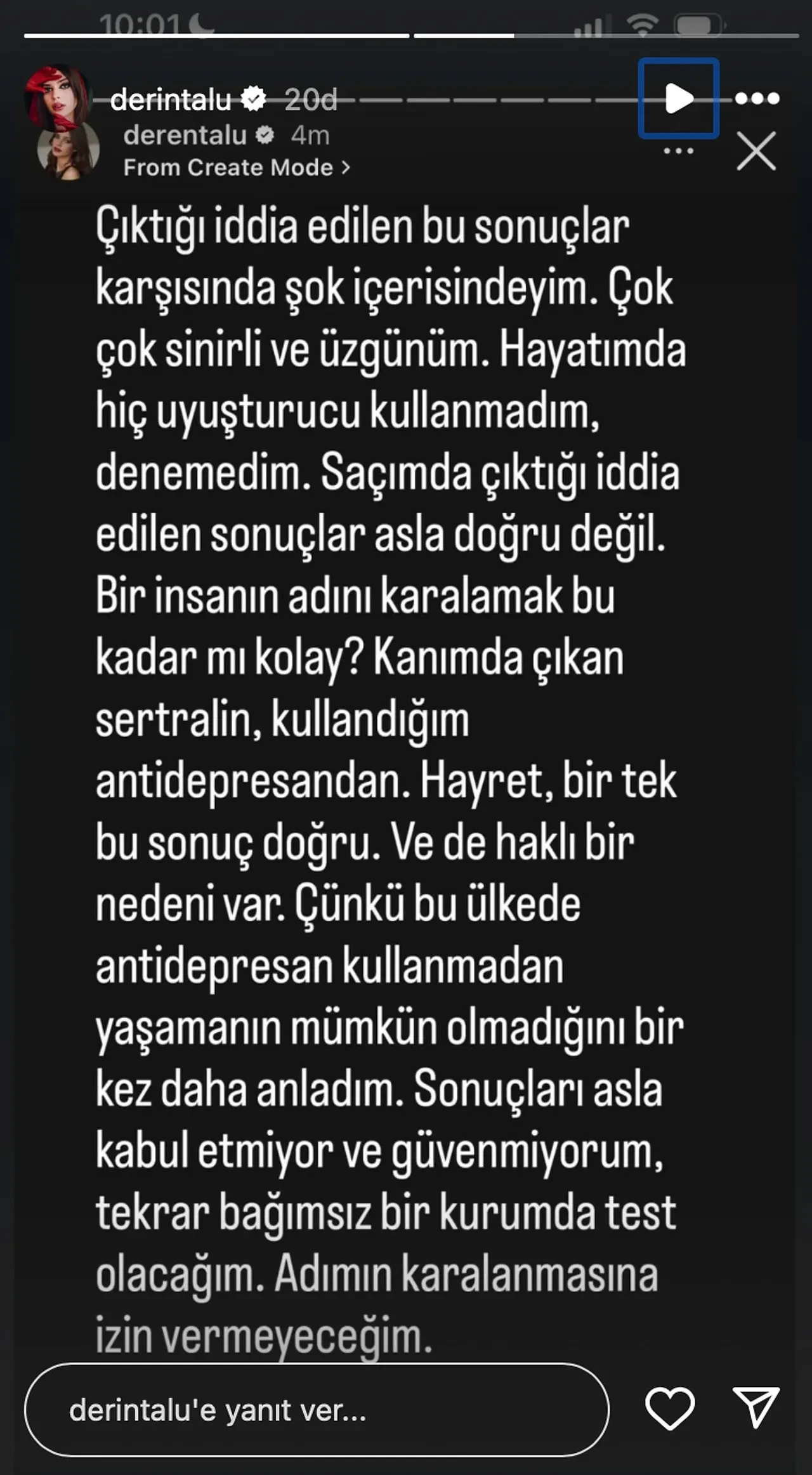 10:01

derintalu 20d

derentalu 4m
From Create Mode >

Çıktığı iddia edilen bu sonuçlar karşısında şok içerisindeyim. Çok çok sinirli ve üzgünüm. Hayatımda hiç uyuşturucu kullanmadım, denemedim. Saçımda çıktığı iddia edilen sonuçlar asla doğru değil. Bir insanın adını karalamak bu kadar mı kolay? Kanımda çıkan sertralin, kullandığım antidepresandan. Hayret, bir tek bu sonuç doğru. Ve de haklı bir nedeni var. Çünkü bu ülkede antidepresan kullanmadan yaşamanın mümkün olmadığını bir kez daha anladım. Sonuçları asla kabul etmiyor ve güvenmiyorum, tekrar bağımsız bir kurumda test olacağım. Adımın karalanmasına izin vermeyeceğim.

derintalu'e yanıt ver...